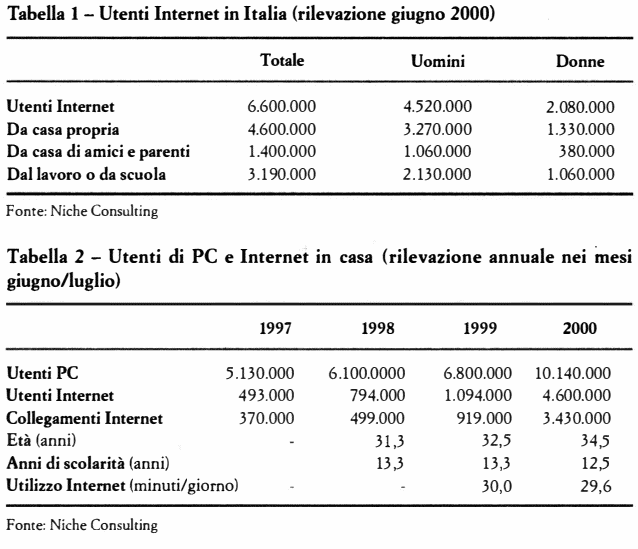 Tabella 1 – Utenti Internet in Italia (rilevazione giugno 2000)

| | Totale | Uomini | Donne |
|---|---|---|---|
| Utenti Internet | 6.600.000 | 4.520.000 | 2.080.000 |
| Da casa propria | 4.600.000 | 3.270.000 | 1.330.000 |
| Da casa di amici e parenti | 1.400.000 | 1.060.000 | 380.000 |
| Dal lavoro o da scuola | 3.190.000 | 2.130.000 | 1.060.000 |

Fonte: Niche Consulting

Tabella 2 – Utenti di PC e Internet in casa (rilevazione annuale nei mesi giugno/luglio)

| | 1997 | 1998 | 1999 | 2000 |
|---|---|---|---|---|
| Utenti PC | 5.130.000 | 6.100.0000 | 6.800.000 | 10.140.000 |
| Utenti Internet | 493.000 | 794.000 | 1.094.000 | 4.600.000 |
| Collegamenti Internet | 370.000 | 499.000 | 919.000 | 3.430.000 |
| Età (anni) | - | 31,3 | 32,5 | 34,5 |
| Anni di scolarità (anni) | | 13,3 | 13,3 | 12,5 |
| Utilizzo Internet (minuti/giorno) | - | - | 30,0 | 29,6 |

Fonte: Niche Consulting